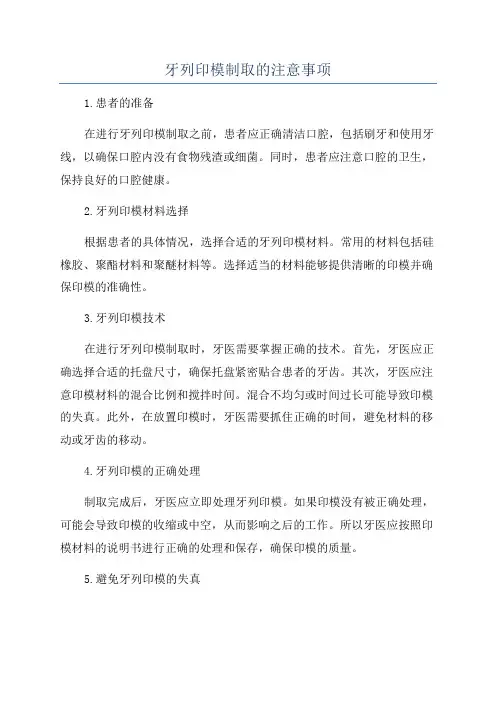 牙列印模制取的注意事项

1.患者的准备

在进行牙列印模制取之前，患者应正确清洁口腔，包括刷牙和使用牙线，以确保口腔内没有食物残渣或细菌。同时，患者应注意口腔的卫生，保持良好的口腔健康。

2.牙列印模材料选择

根据患者的具体情况，选择合适的牙列印模材料。常用的材料包括硅橡胶、聚酯材料和聚醚材料等。选择适当的材料能够提供清晰的印模并确保印模的准确性。

3.牙列印模技术

在进行牙列印模制取时，牙医需要掌握正确的技术。首先，牙医应正确选择合适的托盘尺寸，确保托盘紧密贴合患者的牙齿。其次，牙医应注意印模材料的混合比例和搅拌时间。混合不均匀或时间过长可能导致印模的失真。此外，在放置印模时，牙医需要抓住正确的时间，避免材料的移动或牙齿的移动。

4.牙列印模的正确处理

制取完成后，牙医应立即处理牙列印模。如果印模没有被正确处理，可能会导致印模的收缩或中空，从而影响之后的工作。所以牙医应按照印模材料的说明书进行正确的处理和保存，确保印模的质量。

5.避免牙列印模的失真